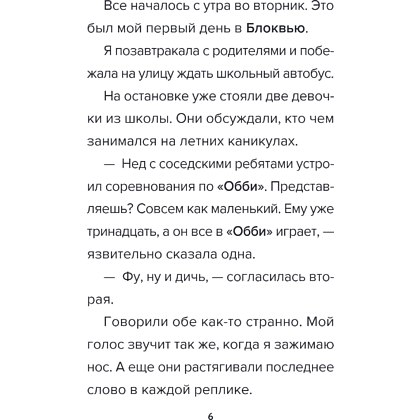 Все началось с утра во вторник. Это был мой первый день в Блоквью.

Я позавтракала с родителями и побежала на улицу ждать школьный автобус.

На остановке уже стояли две девочки из школы. Они обсуждали, кто чем занимался на летних каникулах.

— Нед с соседскими ребятами устроил соревнования по «Обби». Представляешь? Совсем как маленький. Ему уже тринадцать, а он все в «Обби» играет, — язвительно сказала одна.

— Фу, ну и дичь, — согласилась вторая.

Говорили обе как-то странно. Мой голос звучит так же, когда я зажимаю нос. А еще они растягивали последнее слово в каждой реплике.

6